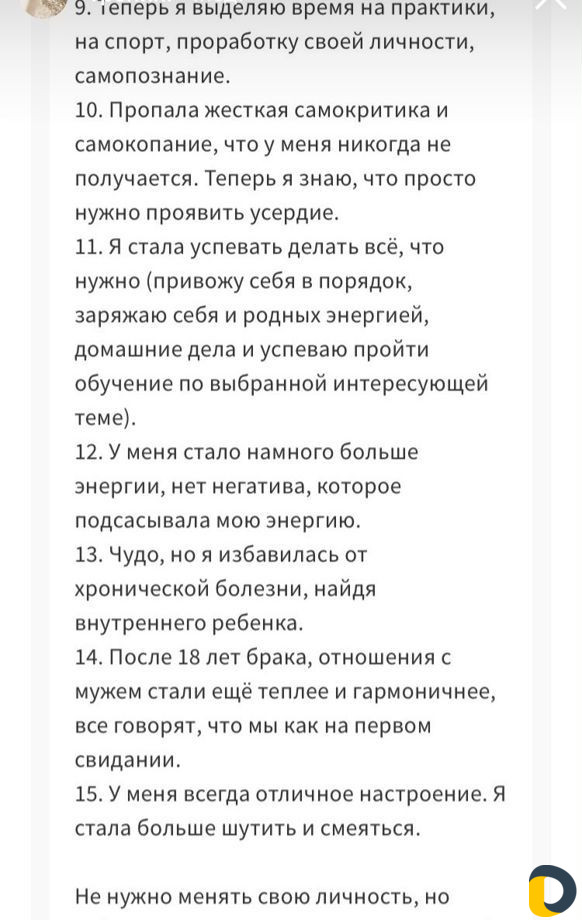 9. Теперь я выделяю время на практики, на спорт, проработку своей личности, самопознание.
10. Пропала жесткая самокритика и самокопание, что у меня никогда не получается. Теперь я знаю, что просто нужно проявить усердие.
11. Я стала успевать делать всё, что нужно (привожу себя в порядок, заряжаю себя и родных энергией, домашние дела и успеваю пройти обучение по выбранной интересующей теме).
12. У меня стало намного больше энергии, нет негатива, которое подсасывала мою энергию.
13. Чудо, но я избавилась от хронической болезни, найдя внутреннего ребенка.
14. После 18 лет брака, отношения с мужем стали ещё теплее и гармоничнее, все говорят, что мы как на первом свидании.
15. У меня всегда отличное настроение. Я стала больше шутить и смеяться.

Не нужно менять свою личность, но